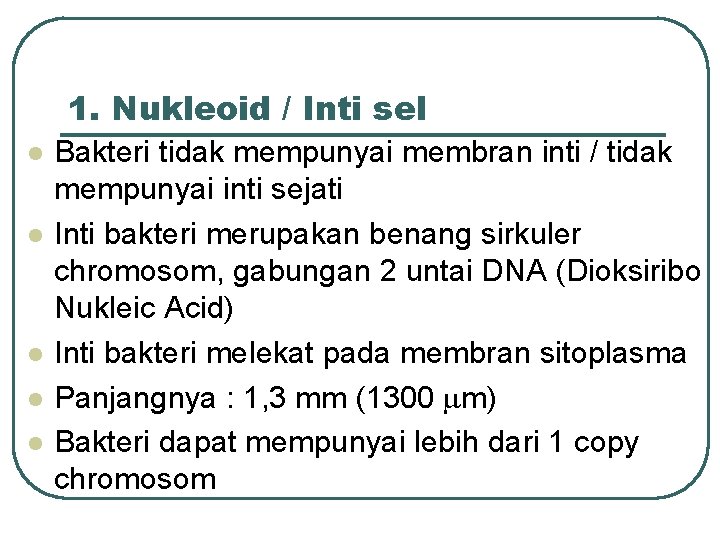 1. Nukleoid / Inti sel

- Bakteri tidak mempunyai membran inti / tidak mempunyai inti sejati
- Inti bakteri merupakan benang sirkuler chromosom, gabungan 2 untai DNA (Dioksiribo Nukleic Acid)
- Inti bakteri melekat pada membran sitoplasma
- Panjangnya : 1,3 mm (1300 $\mu$m)
- Bakteri dapat mempunyai lebih dari 1 copy chromosom